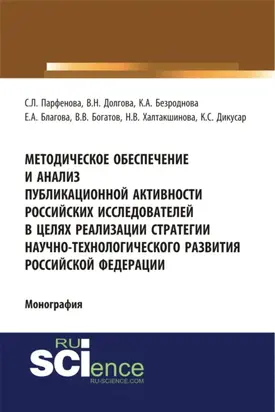 С.Л. Парфенова, В.Н. Долгова, К.А. Безроднова
Е.А. Благова, В.В. Богатов, Н.В. Халтакшинова, К.С. Дикусар

МЕТОДИЧЕСКОЕ ОБЕСПЕЧЕНИЕ И АНАЛИЗ ПУБЛИКАЦИОННОЙ АКТИВНОСТИ РОССИЙСКИХ ИССЛЕДОВАТЕЛЕЙ В ЦЕЛЯХ РЕАЛИЗАЦИИ СТРАТЕГИИ НАУЧНО-ТЕХНОЛОГИЧЕСКОГО РАЗВИТИЯ РОССИЙСКОЙ ФЕДЕРАЦИИ

Монография

RU SCIence
RU-SCIENCE.COM